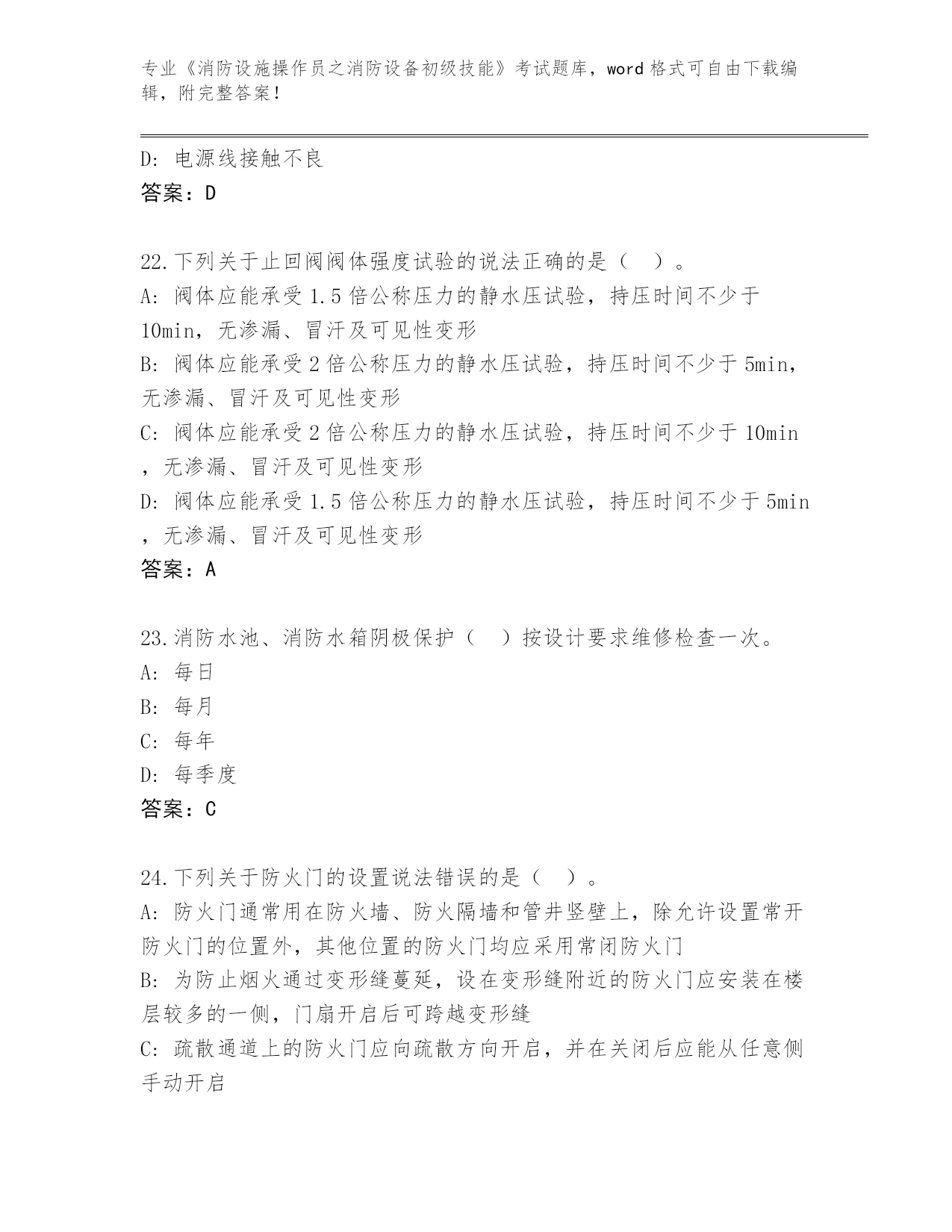 专业《消防设施操作员之消防设备初级技能》考试题库，word 格式可自由下载编辑，附完整答案！

D: 电源线接触不良
答案：D

22.下列关于止回阀阀体强度试验的说法正确的是（　）。
A: 阀体应能承受 1.5 倍公称压力的静水压试验，持压时间不少于 10min，无渗漏、冒汗及可见性变形
B: 阀体应能承受 2 倍公称压力的静水压试验，持压时间不少于 5min，无渗漏、冒汗及可见性变形
C: 阀体应能承受 2 倍公称压力的静水压试验，持压时间不少于 10min，无渗漏、冒汗及可见性变形
D: 阀体应能承受 1.5 倍公称压力的静水压试验，持压时间不少于 5min，无渗漏、冒汗及可见性变形
答案：A

23.消防水池、消防水箱阴极保护（　）按设计要求维修检查一次。
A: 每日
B: 每月
C: 每年
D: 每季度
答案：C

24.下列关于防火门的设置说法错误的是（　）。
A: 防火门通常用在防火墙、防火隔墙和管井竖壁上，除允许设置常开防火门的位置外，其他位置的防火门均应采用常闭防火门
B: 为防止烟火通过变形缝蔓延，设在变形缝附近的防火门应安装在楼层较多的一侧，门扇开启后可跨越变形缝
C: 疏散通道上的防火门应向疏散方向开启，并在关闭后应能从任意侧手动开启